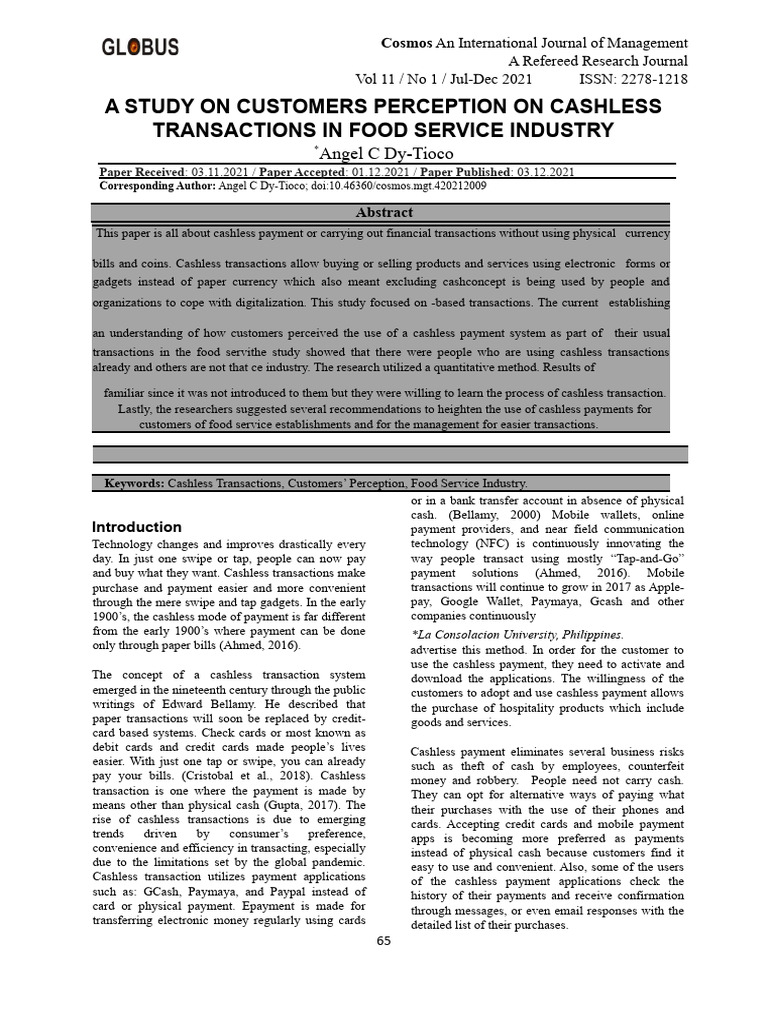 GLOBUS

Cosmos An International Journal of Management
A Refereed Research Journal
Vol 11 / No 1 / Jul-Dec 2021 ISSN: 2278-1218

A STUDY ON CUSTOMERS PERCEPTION ON CASHLESS TRANSACTIONS IN FOOD SERVICE INDUSTRY

*Angel C Dy-Tioco

Paper Received: 03.11.2021 / Paper Accepted: 01.12.2021 / Paper Published: 03.12.2021
Corresponding Author: Angel C Dy-Tioco; doi:10.46360/cosmos.mgt.420212009

Abstract

This paper is all about cashless payment or carrying out financial transactions without using physical currency

bills and coins. Cashless transactions allow buying or selling products and services using electronic forms or gadgets instead of paper currency which also meant excluding cashconcept is being used by people and organizations to cope with digitalization. This study focused on -based transactions. The current establishing

an understanding of how customers perceived the use of a cashless payment system as part of their usual transactions in the food servithe study showed that there were people who are using cashless transactions already and others are not that ce industry. The research utilized a quantitative method. Results of

familiar since it was not introduced to them but they were willing to learn the process of cashless transaction. Lastly, the researchers suggested several recommendations to heighten the use of cashless payments for customers of food service establishments and for the management for easier transactions.

Keywords: Cashless Transactions, Customers' Perception, Food Service Industry.

Introduction

Technology changes and improves drastically every day. In just one swipe or tap, people can now pay and buy what they want. Cashless transactions make purchase and payment easier and more convenient through the mere swipe and tap gadgets. In the early 1900's, the cashless mode of payment is far different from the early 1900's where payment can be done only through paper bills (Ahmed, 2016).

The concept of a cashless transaction system emerged in the nineteenth century through the public writings of Edward Bellamy. He described that paper transactions will soon be replaced by credit-card based systems. Check cards or most known as debit cards and credit cards made people's lives easier. With just one tap or swipe, you can already pay your bills. (Cristobal et al., 2018). Cashless transaction is one where the payment is made by means other than physical cash (Gupta, 2017). The rise of cashless transactions is due to emerging trends driven by consumer's preference, convenience and efficiency in transacting, especially due to the limitations set by the global pandemic. Cashless transaction utilizes payment applications such as: GCash, Paymaya, and Paypal instead of card or physical payment. Epayment is made for transferring electronic money regularly using cards or in a bank transfer account in absence of physical cash. (Bellamy, 2000) Mobile wallets, online payment providers, and near field communication technology (NFC) is continuously innovating the way people transact using mostly "Tap-and-Go" payment solutions (Ahmed, 2016). Mobile transactions will continue to grow in 2017 as Apple-pay, Google Wallet, Paymaya, Gcash and other companies continuously

*La Consolacion University, Philippines.

advertise this method. In order for the customer to use the cashless payment, they need to activate and download the applications. The willingness of the customers to adopt and use cashless payment allows the purchase of hospitality products which include goods and services.

Cashless payment eliminates several business risks such as theft of cash by employees, counterfeit money and robbery. People need not carry cash. They can opt for alternative ways of paying what their purchases with the use of their phones and cards. Accepting credit cards and mobile payment apps is becoming more preferred as payments instead of physical cash because customers find it easy to use and convenient. Also, some of the users of the cashless payment applications check the history of their payments and receive confirmation through messages, or even email responses with the detailed list of their purchases.

65